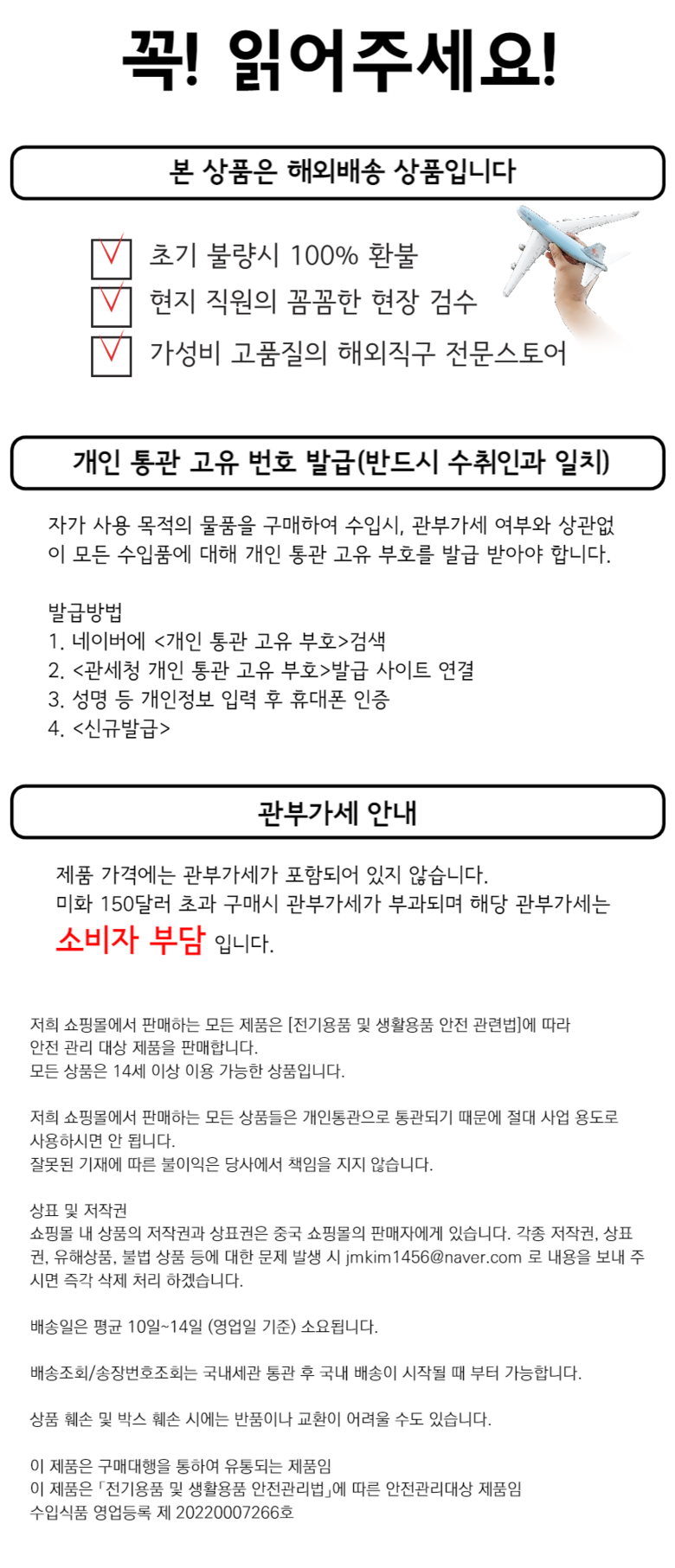 꼭! 읽어주세요!

본 상품은 해외배송 상품입니다

☑ 초기 불량시 100% 환불
☑ 현지 직원의 꼼꼼한 현장 검수
☑ 가성비 고품질의 해외직구 전문스토어

개인 통관 고유 번호 발급(반드시 수취인과 일치)

자가 사용 목적의 물품을 구매하여 수입시, 관부가세 여부와 상관없이 모든 수입품에 대해 개인 통관 고유 부호를 발급 받아야 합니다.

발급방법
1. 네이버에 <개인 통관 고유 부호>검색
2. <관세청 개인 통관 고유 부호>발급 사이트 연결
3. 성명 등 개인정보 입력 후 휴대폰 인증
4. <신규발급>

관부가세 안내

제품 가격에는 관부가세가 포함되어 있지 않습니다.
미화 150달러 초과 구매시 관부가세가 부과되며 해당 관부가세는
소비자 부담 입니다.

저희 쇼핑몰에서 판매하는 모든 제품은 [전기용품 및 생활용품 안전 관련법]에 따라
안전 관리 대상 제품을 판매합니다.
모든 상품은 14세 이상 이용 가능한 상품입니다.

저희 쇼핑몰에서 판매하는 모든 상품들은 개인통관으로 통관되기 때문에 절대 사업 용도로
사용하시면 안 됩니다.
잘못된 기재에 따른 불이익은 당사에서 책임을 지지 않습니다.

상표 및 저작권
쇼핑몰 내 상품의 저작권과 상표권은 중국 쇼핑몰의 판매자에게 있습니다. 각종 저작권, 상표권, 유해상품, 불법 상품 등에 대한 문제 발생 시 jmkim1456@naver.com 로 내용을 보내 주시면 즉각 삭제 처리 하겠습니다.

배송일은 평균 10일~14일 (영업일 기준) 소요됩니다.

배송조회/송장번호조회는 국내세관 통관 후 국내 배송이 시작될 때 부터 가능합니다.

상품 훼손 및 박스 훼손 시에는 반품이나 교환이 어려울 수도 있습니다.

이 제품은 구매대행을 통하여 유통되는 제품임
이 제품은 「전기용품 및 생활용품 안전관리법」에 따른 안전관리대상 제품임
수입식품 영업등록 제 20220007266호